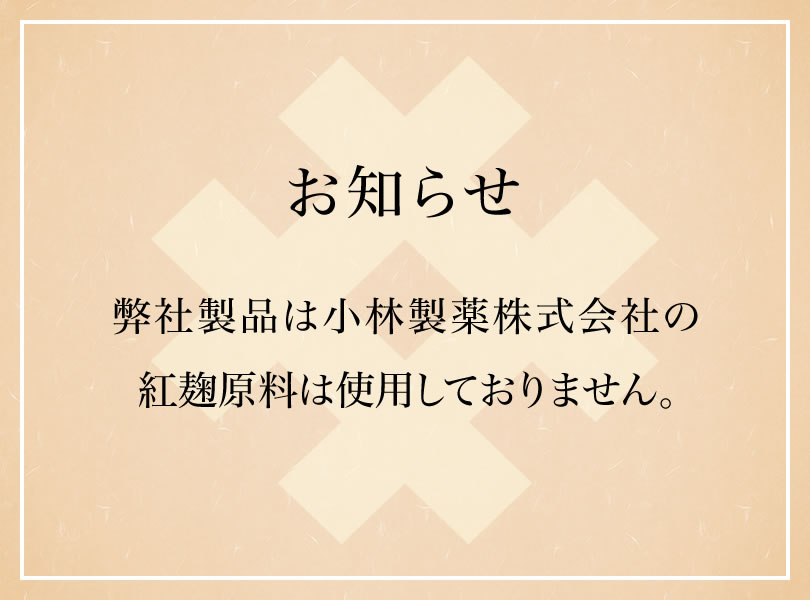 お知らせ

弊社製品は小林製薬株式会社の紅麹原料は使用しておりません。